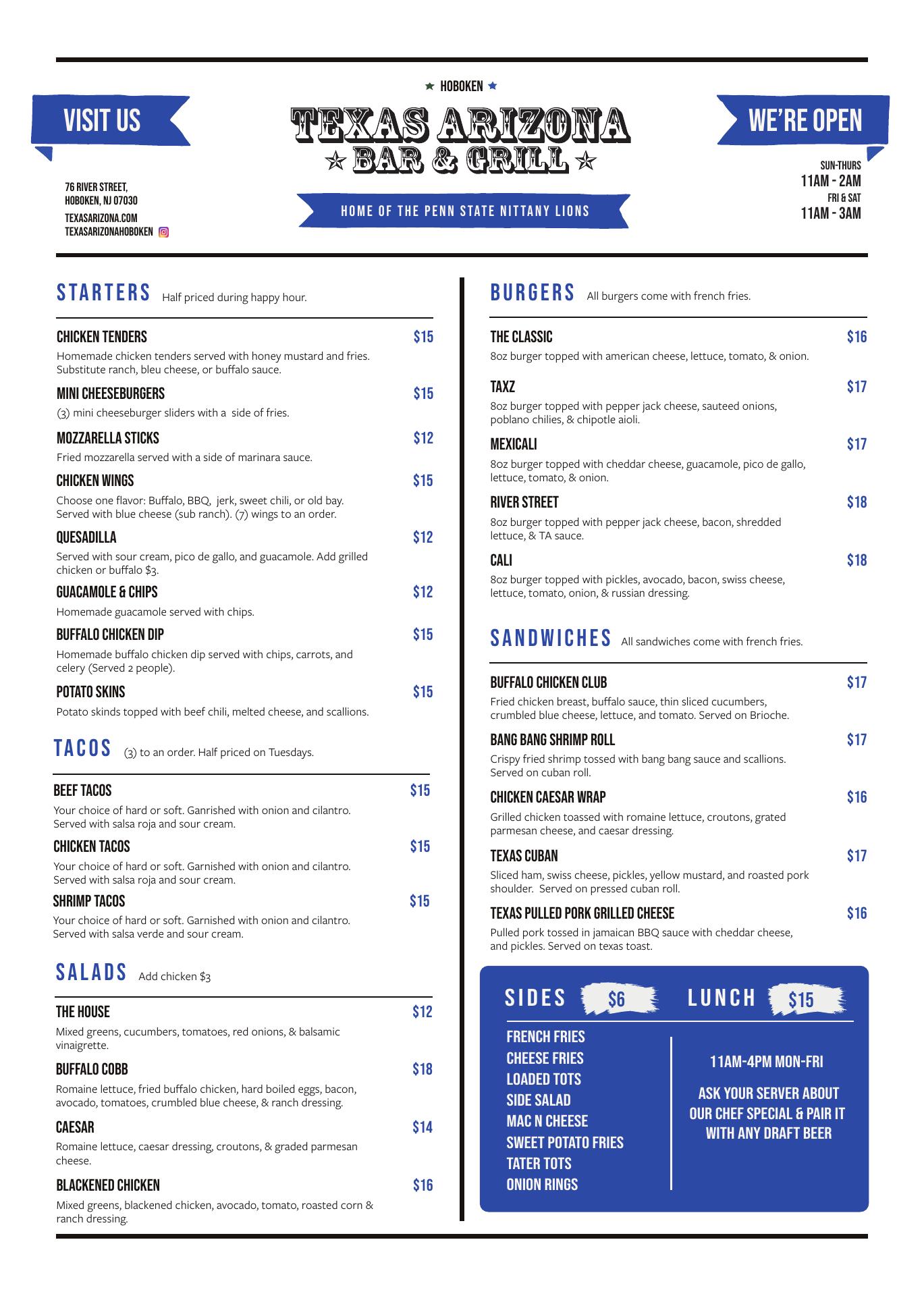 VISIT US

76 RIVER STREET,
HOBOKEN, NJ 07030
TEXASARIZONA.COM
TEXASARIZONAHOBOKEN

HOBOKEN

TEXAS ARIZONA
BAR & GRILL

HOME OF THE PENN STATE NITTANY LIONS

WE'RE OPEN

SUN-THURS
11AM - 2AM
FRI & SAT
11AM - 3AM

STARTERS Half priced during happy hour.

CHICKEN TENDERS $15
Homemade chicken tenders served with honey mustard and fries. Substitute ranch, bleu cheese, or buffalo sauce.

MINI CHEESEBURGERS $15
(3) mini cheeseburger sliders with a side of fries.

MOZZARELLA STICKS $12
Fried mozzarella served with a side of marinara sauce.

CHICKEN WINGS $15
Choose one flavor: Buffalo, BBQ, jerk, sweet chili, or old bay. Served with blue cheese (sub ranch). (7) wings to an order.

QUESADILLA $12
Served with sour cream, pico de gallo, and guacamole. Add grilled chicken or buffalo $3.

GUACAMOLE & CHIPS $12
Homemade guacamole served with chips.

BUFFALO CHICKEN DIP $15
Homemade buffalo chicken dip served with chips, carrots, and celery (Served 2 people).

POTATO SKINS $15
Potato skinds topped with beef chili, melted cheese, and scallions.

TACOS (3) to an order. Half priced on Tuesdays.

BEEF TACOS $15
Your choice of hard or soft. Ganrished with onion and cilantro. Served with salsa roja and sour cream.

CHICKEN TACOS $15
Your choice of hard or soft. Garnished with onion and cilantro. Served with salsa roja and sour cream.

SHRIMP TACOS $15
Your choice of hard or soft. Garnished with onion and cilantro. Served with salsa verde and sour cream.

SALADS Add chicken $3

THE HOUSE $12
Mixed greens, cucumbers, tomatoes, red onions, & balsamic vinaigrette.

BUFFALO COBB $18
Romaine lettuce, fried buffalo chicken, hard boiled eggs, bacon, avocado, tomatoes, crumbled blue cheese, & ranch dressing.

CAESAR $14
Romaine lettuce, caesar dressing, croutons, & graded parmesan cheese.

BLACKENED CHICKEN $16
Mixed greens, blackened chicken, avocado, tomato, roasted corn & ranch dressing.

BURGERS All burgers come with french fries.

THE CLASSIC $16
8oz burger topped with american cheese, lettuce, tomato, & onion.

TAXZ $17
8oz burger topped with pepper jack cheese, sauteed onions, poblano chilies, & chipotle aioli.

MEXICALI $17
8oz burger topped with cheddar cheese, guacamole, pico de gallo, lettuce, tomato, & onion.

RIVER STREET $18
8oz burger topped with pepper jack cheese, bacon, shredded lettuce, & TA sauce.

CALI $18
8oz burger topped with pickles, avocado, bacon, swiss cheese, lettuce, tomato, onion, & russian dressing.

SANDWICHES All sandwiches come with french fries.

BUFFALO CHICKEN CLUB $17
Fried chicken breast, buffalo sauce, thin sliced cucumbers, crumbled blue cheese, lettuce, and tomato. Served on Brioche.

BANG BANG SHRIMP ROLL $17
Crispy fried shrimp tossed with bang bang sauce and scallions. Served on cuban roll.

CHICKEN CAESAR WRAP $16
Grilled chicken toassed with romaine lettuce, croutons, grated parmesan cheese, and caesar dressing.

TEXAS CUBAN $17
Sliced ham, swiss cheese, pickles, yellow mustard, and roasted pork shoulder. Served on pressed cuban roll.

TEXAS PULLED PORK GRILLED CHEESE $16
Pulled pork tossed in jamaican BBQ sauce with cheddar cheese, and pickles. Served on texas toast.

SIDES $6
FRENCH FRIES
CHEESE FRIES
LOADED TOTS
SIDE SALAD
MAC N CHEESE
SWEET POTATO FRIES
TATER TOTS
ONION RINGS

LUNCH $15
11AM-4PM MON-FRI
ASK YOUR SERVER ABOUT OUR CHEF SPECIAL & PAIR IT WITH ANY DRAFT BEER